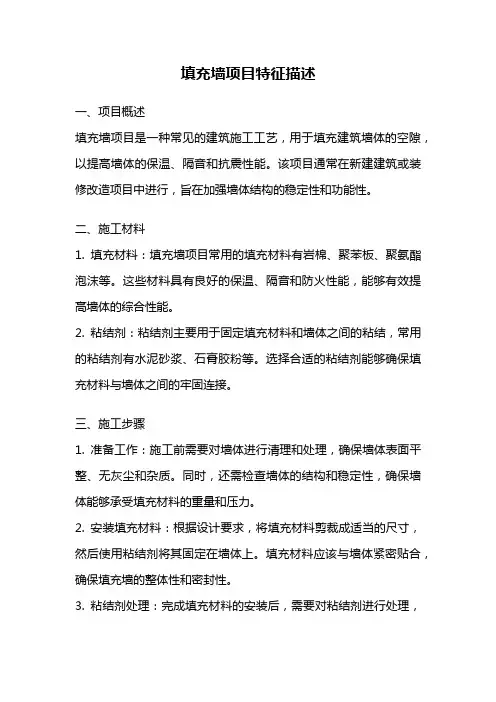 填充墙项目特征描述

一、项目概述

填充墙项目是一种常见的建筑施工工艺，用于填充建筑墙体的空隙，以提高墙体的保温、隔音和抗震性能。该项目通常在新建建筑或装修改造项目中进行，旨在加强墙体结构的稳定性和功能性。

二、施工材料

1. 填充材料：填充墙项目常用的填充材料有岩棉、聚苯板、聚氨酯泡沫等。这些材料具有良好的保温、隔音和防火性能，能够有效提高墙体的综合性能。

2. 粘结剂：粘结剂主要用于固定填充材料和墙体之间的粘结，常用的粘结剂有水泥砂浆、石膏胶粉等。选择合适的粘结剂能够确保填充材料与墙体之间的牢固连接。

三、施工步骤

1. 准备工作：施工前需要对墙体进行清理和处理，确保墙体表面平整、无灰尘和杂质。同时，还需检查墙体的结构和稳定性，确保墙体能够承受填充材料的重量和压力。

2. 安装填充材料：根据设计要求，将填充材料剪裁成适当的尺寸，然后使用粘结剂将其固定在墙体上。填充材料应该与墙体紧密贴合，确保填充墙的整体性和密封性。

3. 粘结剂处理：完成填充材料的安装后，需要对粘结剂进行处理，